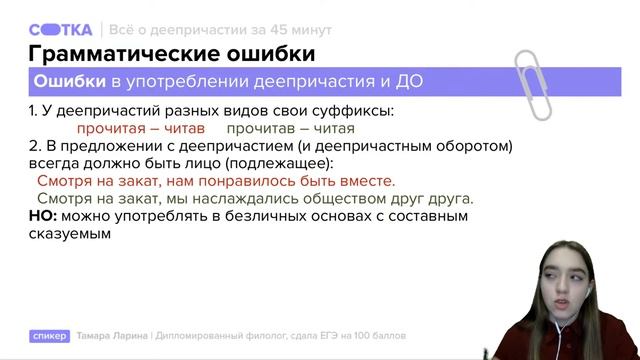 СОТКА | Всё о деепричастии за 45 минут

Грамматические ошибки

Ошибки в употреблении деепричастия и ДО

1. У деепричастий разных видов свои суффиксы:
прочитая – читав прочитав – читая
2. В предложении с деепричастием (и деепричастным оборотом) всегда должно быть лицо (подлежащее):
Смотря на закат, нам понравилось быть вместе.
Смотря на закат, мы наслаждались обществом друг друга.
НО: можно употреблять в безличных основах с составным сказуемым

спикер Тамара Ларина | Дипломированный филолог, сдала ЕГЭ на 100 баллов